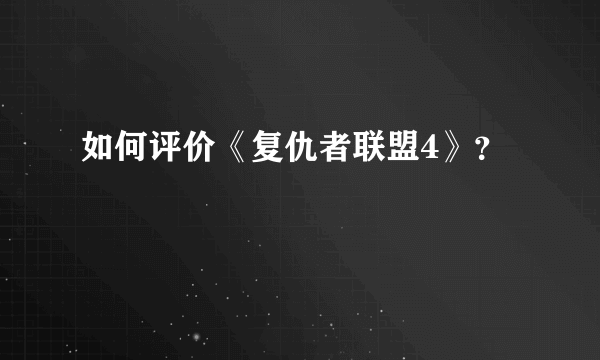 如何评价《复仇者联盟4》？